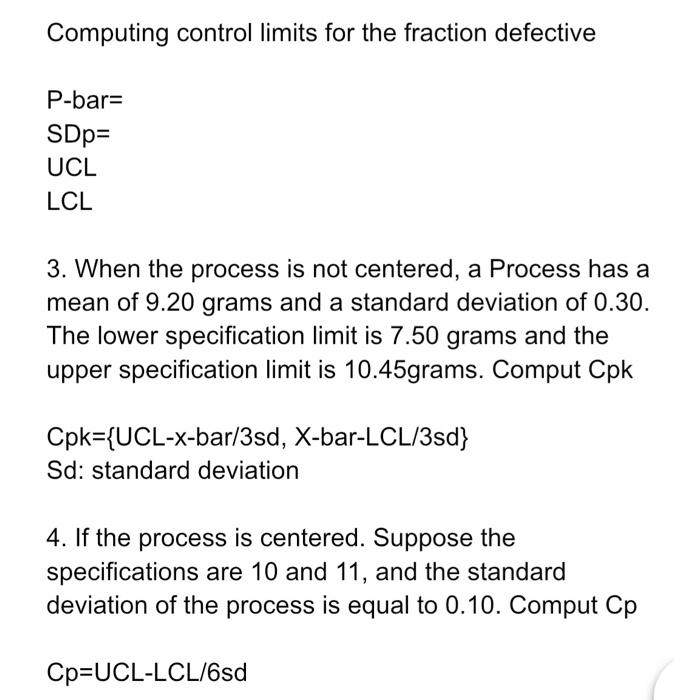 Computing control limits for the fraction defective

P-bar=
SDp=
UCL
LCL

3. When the process is not centered, a Process has a mean of 9.20 grams and a standard deviation of 0.30. The lower specification limit is 7.50 grams and the upper specification limit is 10.45grams. Comput Cpk

Cpk={UCL-x-bar/3sd, X-bar-LCL/3sd}
Sd: standard deviation

4. If the process is centered. Suppose the specifications are 10 and 11, and the standard deviation of the process is equal to 0.10. Comput Cp

Cp=UCL-LCL/6sd